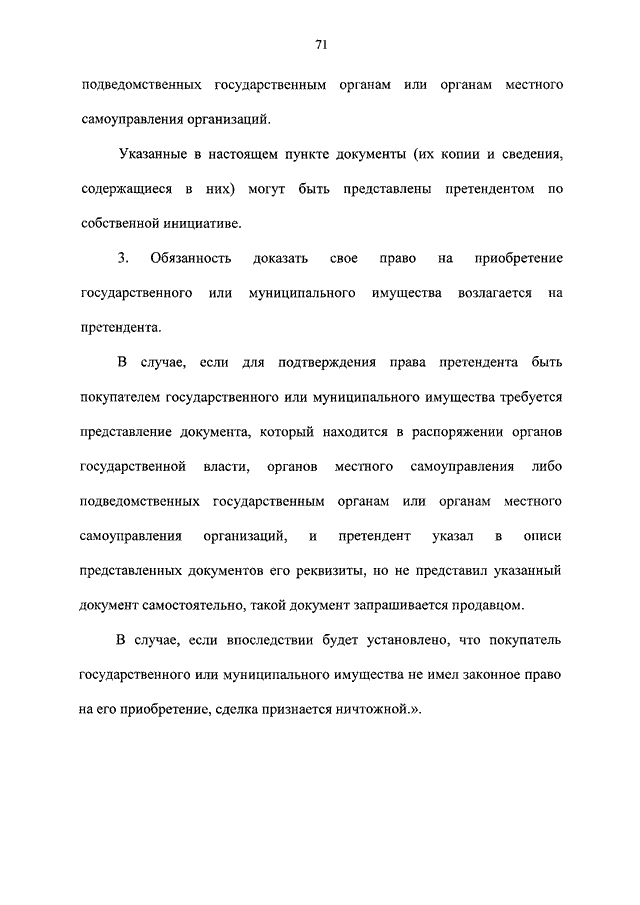 71

подведомственных государственным органам или органам местного самоуправления организаций.

Указанные в настоящем пункте документы (их копии и сведения, содержащиеся в них) могут быть представлены претендентом по собственной инициативе.

3. Обязанность доказать свое право на приобретение государственного или муниципального имущества возлагается на претендента.

В случае, если для подтверждения права претендента быть покупателем государственного или муниципального имущества требуется представление документа, который находится в распоряжении органов государственной власти, органов местного самоуправления либо подведомственных государственным органам или органам местного самоуправления организаций, и претендент указал в описи представленных документов его реквизиты, но не представил указанный документ самостоятельно, такой документ запрашивается продавцом.

В случае, если впоследствии будет установлено, что покупатель государственного или муниципального имущества не имел законное право на его приобретение, сделка признается ничтожной.».